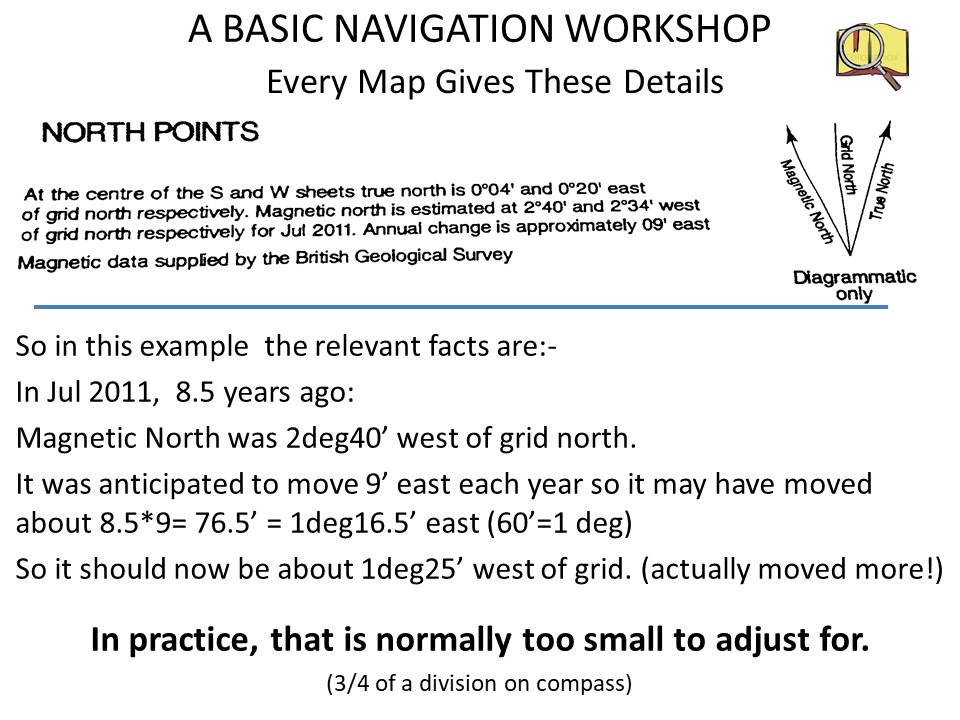 A BASIC NAVIGATION WORKSHOP

Every Map Gives These Details

NORTH POINTS

At the centre of the S and W sheets true north is 0°04' and 0°20' east of grid north respectively. Magnetic north is estimated at 2°40' and 2°34' west of grid north respectively for Jul 2011. Annual change is approximately 09' east

Magnetic data supplied by the British Geological Survey

Magnetic North
Grid North
True North

Diagrammatic only

So in this example the relevant facts are:-

In Jul 2011, 8.5 years ago:

Magnetic North was 2deg40’ west of grid north.

It was anticipated to move 9’ east each year so it may have moved about 8.5*9= 76.5’ = 1deg16.5’ east (60’=1 deg)

So it should now be about 1deg25’ west of grid. (actually moved more!)

In practice, that is normally too small to adjust for.

(3/4 of a division on compass)